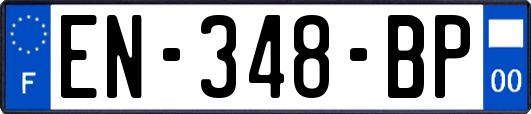 F
EN-348-BP
00